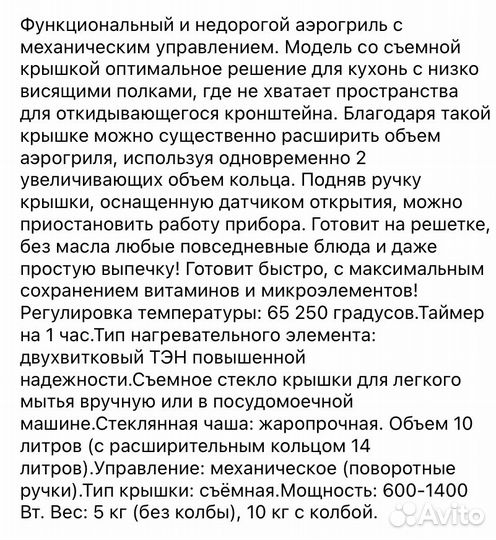 Функциональный и недорогой аэрогриль с механическим управлением. Модель со съемной крышкой оптимальное решение для кухонь с низко висящими полками, где не хватает пространства для откидывающегося кронштейна. Благодаря такой крышке можно существенно расширить объем аэрогриля, используя одновременно 2 увеличивающих объем кольца. Подняв ручку крышки, оснащенную датчиком открытия, можно приостановить работу прибора. Готовит на решетке, без масла любые повседневные блюда и даже простую выпечку! Готовит быстро, с максимальным сохранением витаминов и микроэлементов! Регулировка температуры: 65 250 градусов.Таймер на 1 час.Тип нагревательного элемента: двухвитковый ТЭН повышенной надежности.Съемное стекло крышки для легкого мытья вручную или в посудомоечной машине.Стеклянная чаша: жаропрочная. Объем 10 литров (с расширительным кольцом 14 литров).Управление: механическое (поворотные ручки).Тип крышки: съёмная.Мощность: 600-1400 Вт. Вес: 5 кг (без колбы), 10 кг с колбой.

Avito